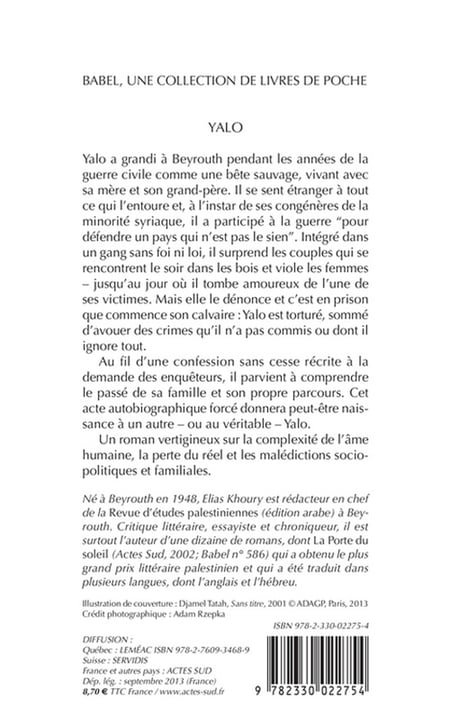 BABEL, UNE COLLECTION DE LIVRES DE POCHE

YALO

Yalo a grandi à Beyrouth pendant les années de la guerre civile comme une bête sauvage, vivant avec sa mère et son grand-père. Il se sent étranger à tout ce qui l'entoure et, à l'instar de ses congénères de la minorité syriaque, il a participé à la guerre "pour défendre un pays qui n'est pas le sien". Intégré dans un gang sans foi ni loi, il surprend les couples qui se rencontrent le soir dans les bois et viole les femmes – jusqu'au jour où il tombe amoureux de l'une de ses victimes. Mais elle le dénonce et c'est en prison que commence son calvaire : Yalo est torturé, sommé d'avouer des crimes qu'il n'a pas commis ou dont il ignore tout.

Au fil d'une confession sans cesse récrite à la demande des enquêteurs, il parvient à comprendre le passé de sa famille et son propre parcours. Cet acte autobiographique forcé donnera peut-être naissance à un autre – ou au véritable – Yalo.

Un roman vertigineux sur la complexité de l'âme humaine, la perte du réel et les malédictions sociopolitiques et familiales.

Né à Beyrouth en 1948, Elias Khoury est rédacteur en chef de la Revue d'études palestiniennes (édition arabe) à Beyrouth. Critique littéraire, essayiste et chroniqueur, il est surtout l'auteur d'une dizaine de romans, dont La Porte du soleil (Actes Sud, 2002 ; Babel n° 586) qui a obtenu le plus grand prix littéraire palestinien et qui a été traduit dans plusieurs langues, dont l'anglais et l'hébreu.

Illustration de couverture : Djamel Tatah, Sans titre, 2001 © ADAGP, Paris, 2013
Crédit photographique : Adam Rzepka

ISBN 978-2-330-02275-4

DIFFUSION :
Québec : LEMÉAC ISBN 978-2-7609-3468-9
Suisse : SERVIDIS
France et autres pays : ACTES SUD
Dép. lég. : septembre 2013 (France)
8,70 € TTC France / www.actes-sud.fr

9 782330 022754